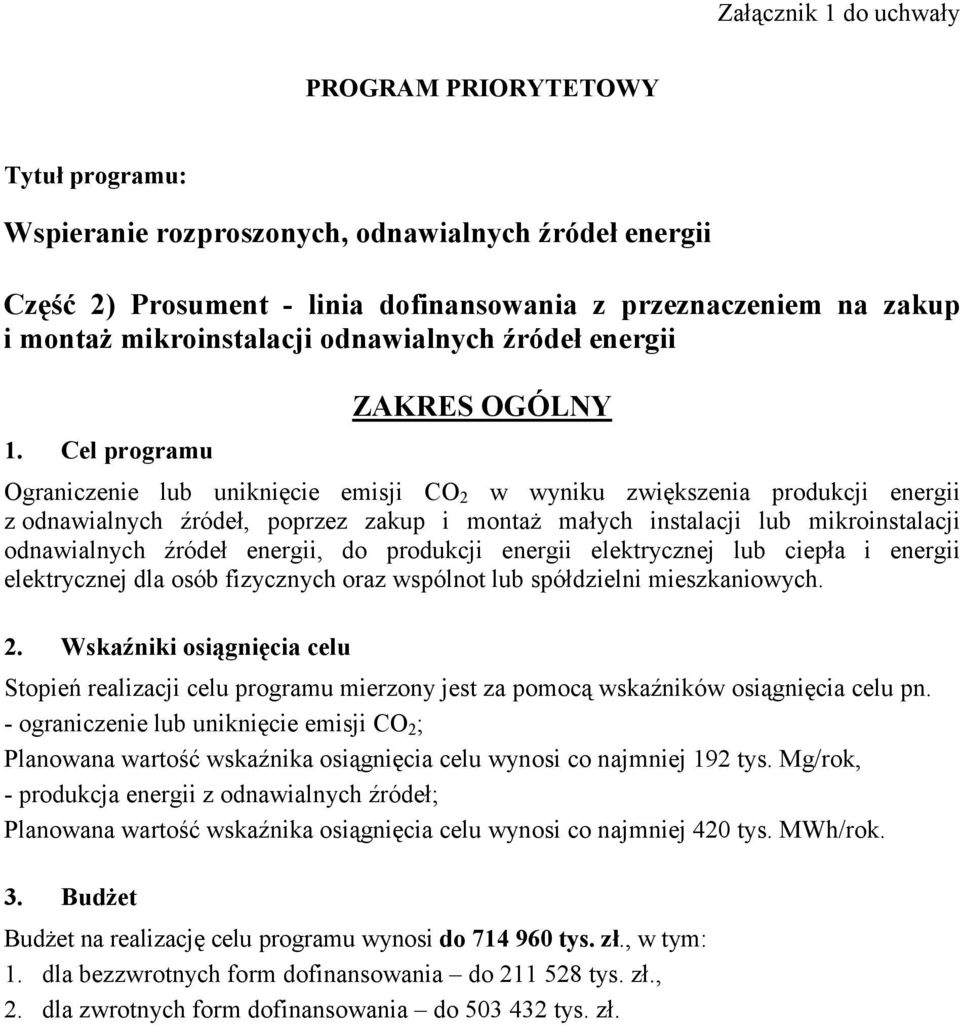 Załącznik 1 do uchwały

PROGRAM PRIORYTETOWY

Tytuł programu:

Wspieranie rozproszonych, odnawialnych źródeł energii

Część 2) Prosument - linia dofinansowania z przeznaczeniem na zakup i montaż mikroinstalacji odnawialnych źródeł energii

ZAKRES OGÓLNY

1. Cel programu

Ograniczenie lub uniknięcie emisji $CO_2$ w wyniku zwiększenia produkcji energii z odnawialnych źródeł, poprzez zakup i montaż małych instalacji lub mikroinstalacji odnawialnych źródeł energii, do produkcji energii elektrycznej lub ciepła i energii elektrycznej dla osób fizycznych oraz wspólnot lub spółdzielni mieszkaniowych.

2. Wskaźniki osiągnięcia celu

Stopień realizacji celu programu mierzony jest za pomocą wskaźników osiągnięcia celu pn.
- ograniczenie lub uniknięcie emisji $CO_2$;
Planowana wartość wskaźnika osiągnięcia celu wynosi co najmniej 192 tys. Mg/rok,
- produkcja energii z odnawialnych źródeł;
Planowana wartość wskaźnika osiągnięcia celu wynosi co najmniej 420 tys. MWh/rok.

3. Budżet

Budżet na realizację celu programu wynosi do 714 960 tys. zł., w tym:
1. dla bezzwrotnych form dofinansowania – do 211 528 tys. zł.,
2. dla zwrotnych form dofinansowania – do 503 432 tys. zł.